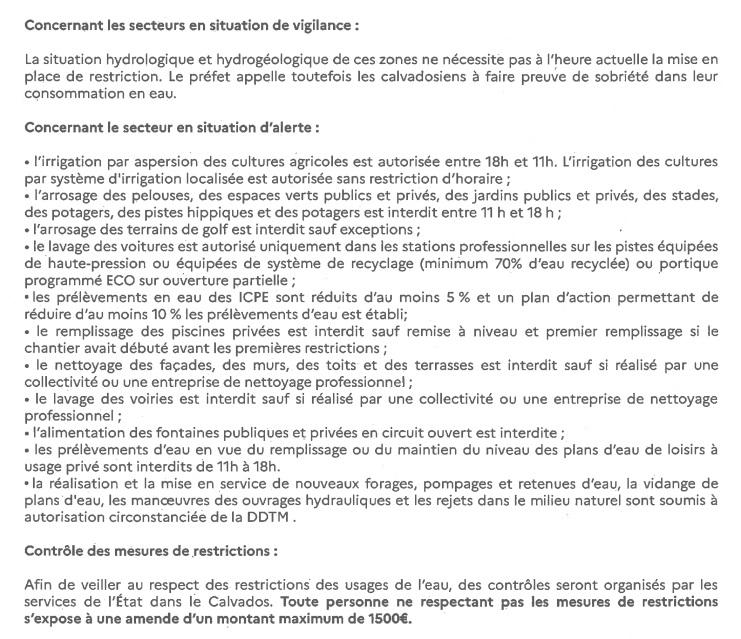 Concernant les secteurs en situation de vigilance :

La situation hydrologique et hydrogéologique de ces zones ne nécessite pas à l'heure actuelle la mise en place de restriction. Le préfet appelle toutefois les calvadosiens à faire preuve de sobriété dans leur consommation en eau.

Concernant le secteur en situation d'alerte :

• l'irrigation par aspersion des cultures agricoles est autorisée entre 18h et 11h. L'irrigation des cultures par système d'irrigation localisée est autorisée sans restriction d'horaire ;
• l'arrosage des pelouses, des espaces verts publics et privés, des jardins publics et privés, des stades, des potagers, des pistes hippiques et des potagers est interdit entre 11 h et 18 h ;
• l'arrosage des terrains de golf est interdit sauf exceptions ;
• le lavage des voitures est autorisé uniquement dans les stations professionnelles sur les pistes équipées de haute-pression ou équipées de système de recyclage (minimum 70% d'eau recyclée) ou portique programmé ECO sur ouverture partielle ;
• les prélèvements en eau des ICPE sont réduits d'au moins 5 % et un plan d'action permettant de réduire d'au moins 10 % les prélèvements d'eau est établi;
• le remplissage des piscines privées est interdit sauf remise à niveau et premier remplissage si le chantier avait débuté avant les premières restrictions ;
• le nettoyage des façades, des murs, des toits et des terrasses est interdit sauf si réalisé par une collectivité ou une entreprise de nettoyage professionnel ;
• le lavage des voiries est interdit sauf si réalisé par une collectivité ou une entreprise de nettoyage professionnel ;
• l'alimentation des fontaines publiques et privées en circuit ouvert est interdite ;
• les prélèvements d'eau en vue du remplissage ou du maintien du niveau des plans d'eau de loisirs à usage privé sont interdits de 11h à 18h.
• la réalisation et la mise en service de nouveaux forages, pompages et retenues d'eau, la vidange de plans d'eau, les manœuvres des ouvrages hydrauliques et les rejets dans le milieu naturel sont soumis à autorisation circonstanciée de la DDTM .

Contrôle des mesures de restrictions :

Afin de veiller au respect des restrictions des usages de l'eau, des contrôles seront organisés par les services de l'État dans le Calvados. Toute personne ne respectant pas les mesures de restrictions s'expose à une amende d'un montant maximum de 1500€.